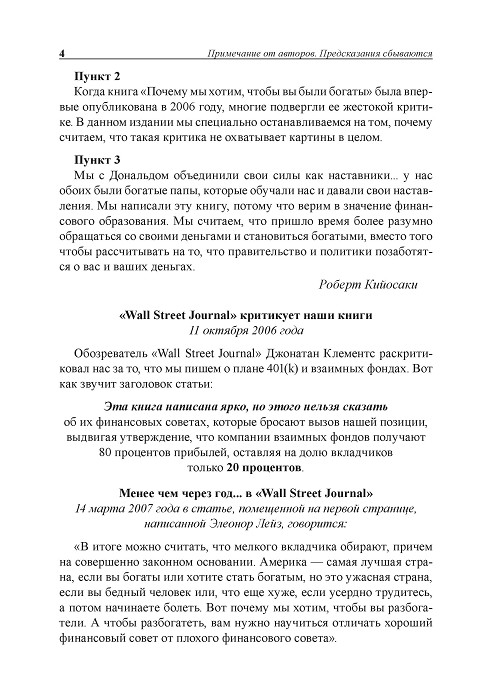 4 Примечание от авторов. Предсказания сбываются

Пункт 2

Когда книга «Почему мы хотим, чтобы вы были богаты» была впервые опубликована в 2006 году, многие подвергли ее жестокой критике. В данном издании мы специально останавливаемся на том, почему считаем, что такая критика не охватывает картины в целом.

Пункт 3

Мы с Дональдом объединили свои силы как наставники... у нас обоих были богатые папы, которые обучали нас и давали свои наставления. Мы написали эту книгу, потому что верим в значение финансового образования. Мы считаем, что пришло время более разумно обращаться со своими деньгами и становиться богатыми, вместо того чтобы рассчитывать на то, что правительство и политики позаботятся о вас и ваших деньгах.

Роберт Кийосаки

«Wall Street Journal» критикует наши книги
11 октября 2006 года

Обозреватель «Wall Street Journal» Джонатан Клементс раскритиковал нас за то, что мы пишем о плане 401(k) и взаимных фондах. Вот как звучит заголовок статьи:

Эта книга написана ярко, но этого нельзя сказать об их финансовых советах, которые бросают вызов нашей позиции, выдвигая утверждение, что компании взаимных фондов получают 80 процентов прибылей, оставляя на долю вкладчиков только 20 процентов.

Менее чем через год... в «Wall Street Journal»
14 марта 2007 года в статье, помещенной на первой странице, написанной Элеонор Лейз, говорится:

«В итоге можно считать, что мелкого вкладчика обирают, причем на совершенно законном основании. Америка — самая лучшая страна, если вы богаты или хотите стать богатым, но это ужасная страна, если вы бедный человек или, что еще хуже, если усердно трудитесь, а потом начинаете болеть. Вот почему мы хотим, чтобы вы разбогатели. А чтобы разбогатеть, вам нужно научиться отличать хороший финансовый совет от плохого финансового совета».